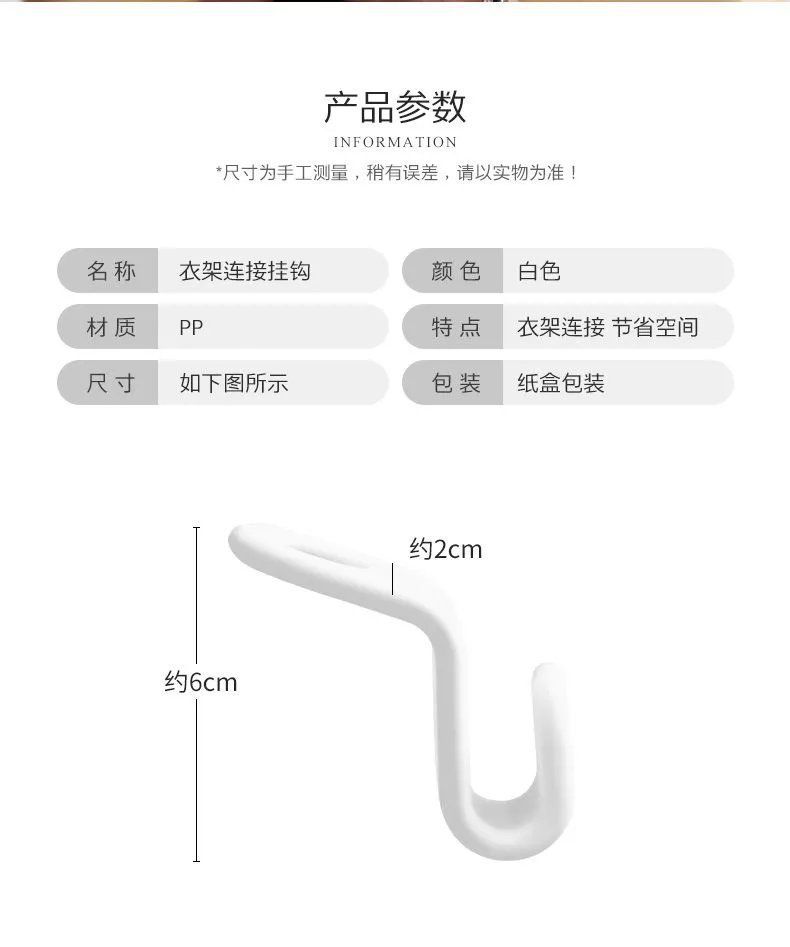 产品参数
INFORMATION
*尺寸为手工测量，稍有误差，请以实物为准！

名称 衣架连接挂钩
材质 PP
尺寸 如下图所示

颜色 白色
特点 衣架连接 节省空间
包装 纸盒包装

约2cm
约6cm